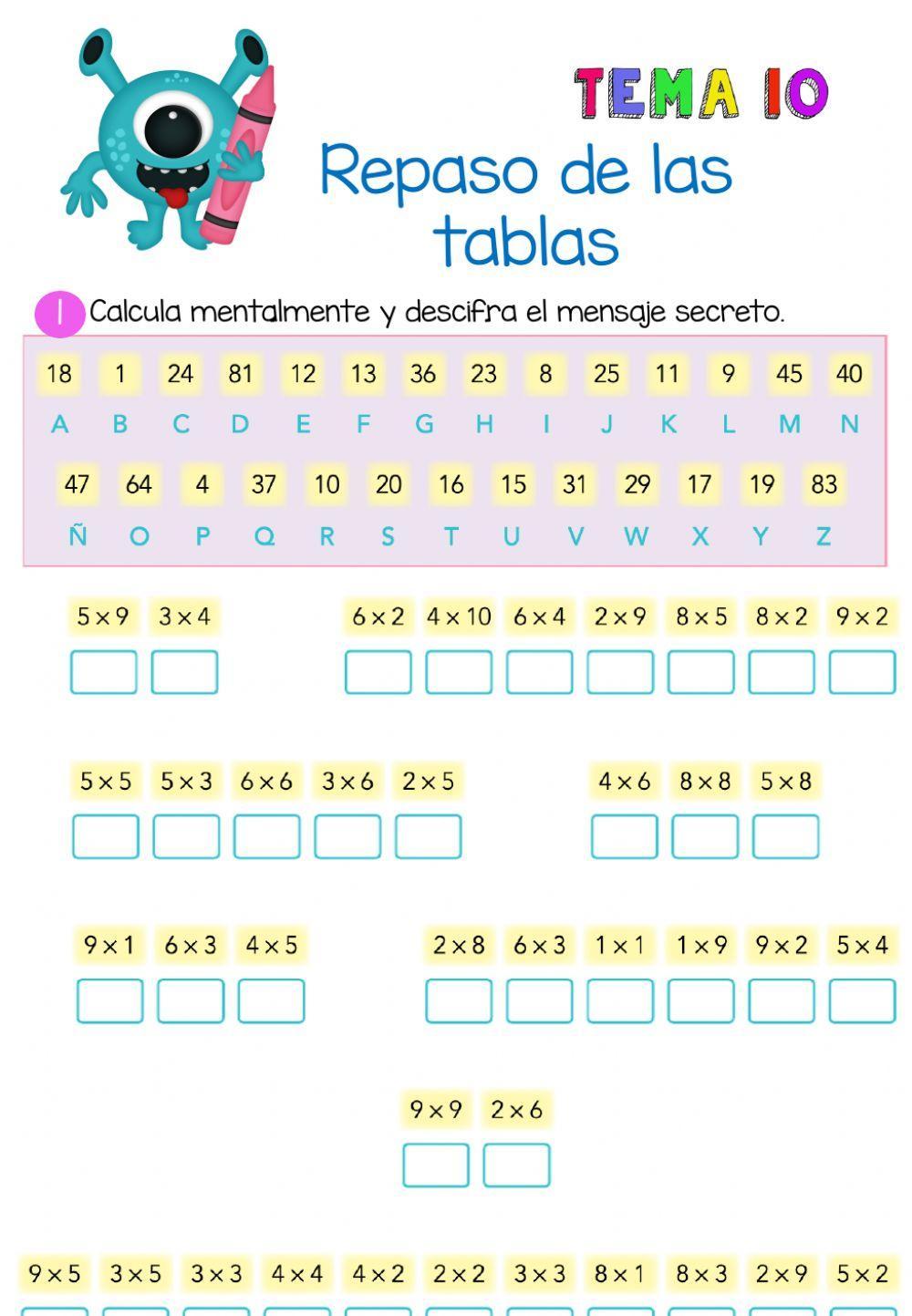 TEMA 10

Repaso de las tablas

1 Calcula mentalmente y descifra el mensaje secreto.

| 18 | 1 | 24 | 81 | 12 | 13 | 36 | 23 | 8 | 25 | 11 | 9 | 45 | 40 |
|---|---|---|---|---|---|---|---|---|---|---|---|---|---|
| A | B | C | D | E | F | G | H | I | J | K | L | M | N |

| 47 | 64 | 4 | 37 | 10 | 20 | 16 | 15 | 31 | 29 | 17 | 19 | 83 |
|---|---|---|---|---|---|---|---|---|---|---|---|---|
| Ñ | O | P | Q | R | S | T | U | V | W | X | Y | Z |

$5 \times 9$ $3 \times 4$ $6 \times 2$ $4 \times 10$ $6 \times 4$ $2 \times 9$ $8 \times 5$ $8 \times 2$ $9 \times 2$

$5 \times 5$ $5 \times 3$ $6 \times 6$ $3 \times 6$ $2 \times 5$ $4 \times 6$ $8 \times 8$ $5 \times 8$

$9 \times 1$ $6 \times 3$ $4 \times 5$ $2 \times 8$ $6 \times 3$ $1 \times 1$ $1 \times 9$ $9 \times 2$ $5 \times 4$

$9 \times 9$ $2 \times 6$

$9 \times 5$ $3 \times 5$ $3 \times 3$ $4 \times 4$ $4 \times 2$ $2 \times 2$ $3 \times 3$ $8 \times 1$ $8 \times 3$ $2 \times 9$ $5 \times 2$